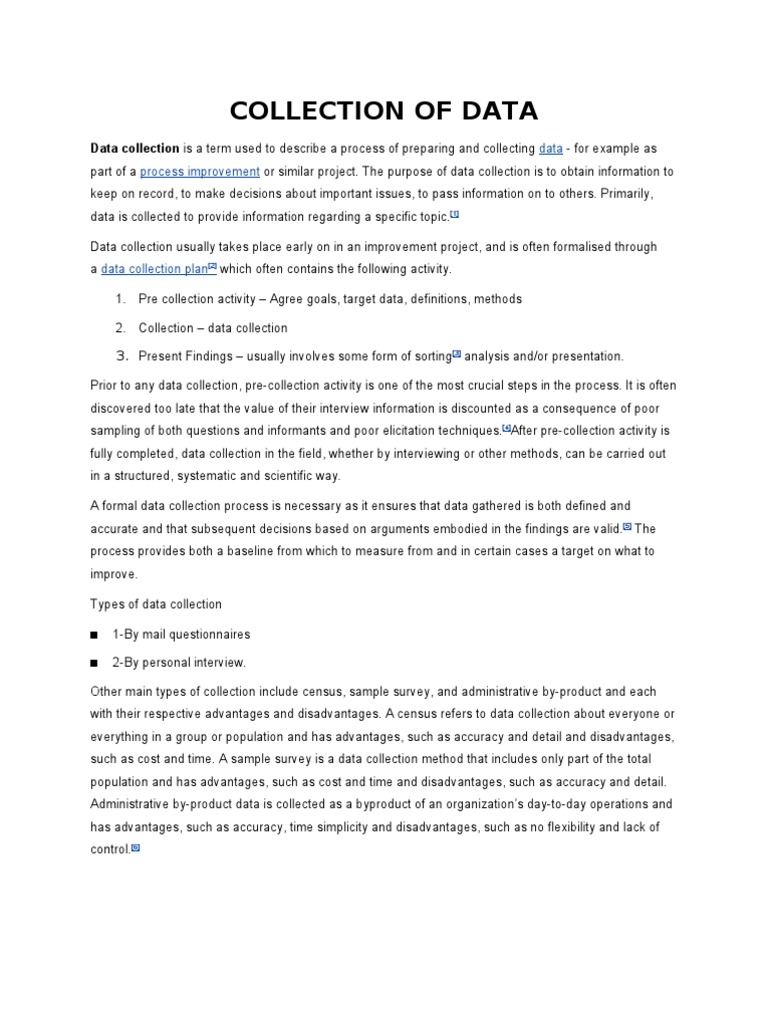 COLLECTION OF DATA

Data collection is a term used to describe a process of preparing and collecting data - for example as part of a process improvement or similar project. The purpose of data collection is to obtain information to keep on record, to make decisions about important issues, to pass information on to others. Primarily, data is collected to provide information regarding a specific topic.[1]

Data collection usually takes place early on in an improvement project, and is often formalised through a data collection plan[2] which often contains the following activity.

1. Pre collection activity – Agree goals, target data, definitions, methods

2. Collection – data collection

3. Present Findings – usually involves some form of sorting[3] analysis and/or presentation.

Prior to any data collection, pre-collection activity is one of the most crucial steps in the process. It is often discovered too late that the value of their interview information is discounted as a consequence of poor sampling of both questions and informants and poor elicitation techniques.[4]After pre-collection activity is fully completed, data collection in the field, whether by interviewing or other methods, can be carried out in a structured, systematic and scientific way.

A formal data collection process is necessary as it ensures that data gathered is both defined and accurate and that subsequent decisions based on arguments embodied in the findings are valid.[5] The process provides both a baseline from which to measure from and in certain cases a target on what to improve.

Types of data collection

■ 1-By mail questionnaires

■ 2-By personal interview.

Other main types of collection include census, sample survey, and administrative by-product and each with their respective advantages and disadvantages. A census refers to data collection about everyone or everything in a group or population and has advantages, such as accuracy and detail and disadvantages, such as cost and time. A sample survey is a data collection method that includes only part of the total population and has advantages, such as cost and time and disadvantages, such as accuracy and detail. Administrative by-product data is collected as a byproduct of an organization's day-to-day operations and has advantages, such as accuracy, time simplicity and disadvantages, such as no flexibility and lack of control.[6]